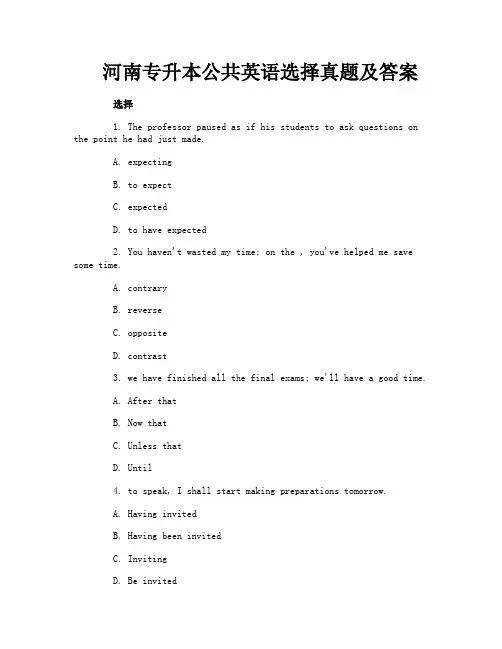 河南专升本公共英语选择真题及答案

选择

1. The professor paused as if his students to ask questions on the point he had just made.

A. expecting

B. to expect

C. expected

D. to have expected

2. You haven't wasted my time; on the , you've helped me save some time.

A. contrary

B. reverse

C. opposite

D. contrast

3. we have finished all the final exams; we'll have a good time.

A. After that

B. Now that

C. Unless that

D. Until

4. to speak, I shall start making preparations tomorrow.

A. Having invited

B. Having been invited

C. Inviting

D. Be invited